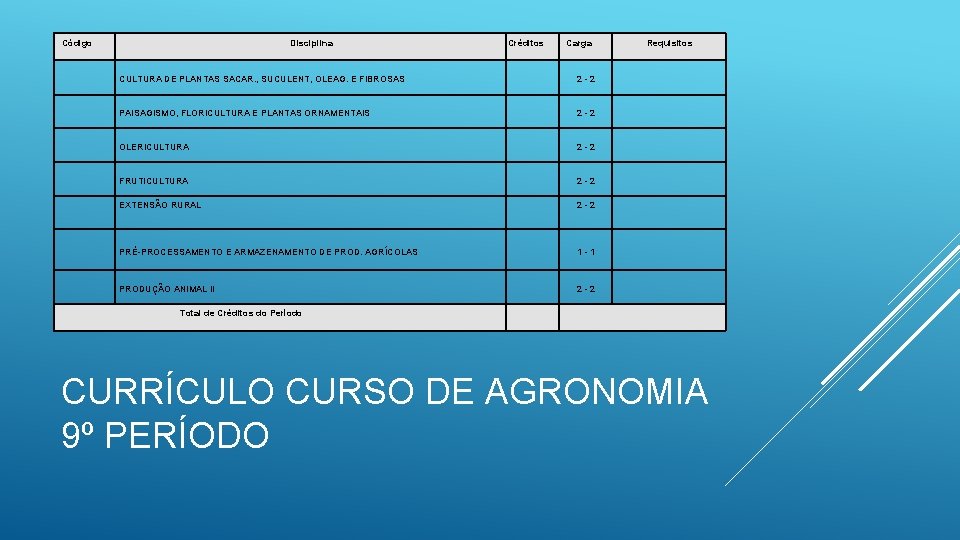 | Código | Disciplina | Créditos | Carga | Requisitos |
|---|---|---|---|---|
| | CULTURA DE PLANTAS SACAR., SUCULENT, OLEAG. E FIBROSAS | | 2 - 2 | |
| | PAISAGISMO, FLORICULTURA E PLANTAS ORNAMENTAIS | | 2 - 2 | |
| | OLERICULTURA | | 2 - 2 | |
| | FRUTICULTURA | | 2 - 2 | |
| | EXTENSÃO RURAL | | 2 - 2 | |
| | PRÉ-PROCESSAMENTO E ARMAZENAMENTO DE PROD. AGRÍCOLAS | | 1 - 1 | |
| | PRODUÇÃO ANIMAL II | | 2 - 2 | |
| Total de Créditos do Período | | | | |

CURRÍCULO CURSO DE AGRONOMIA
9º PERÍODO